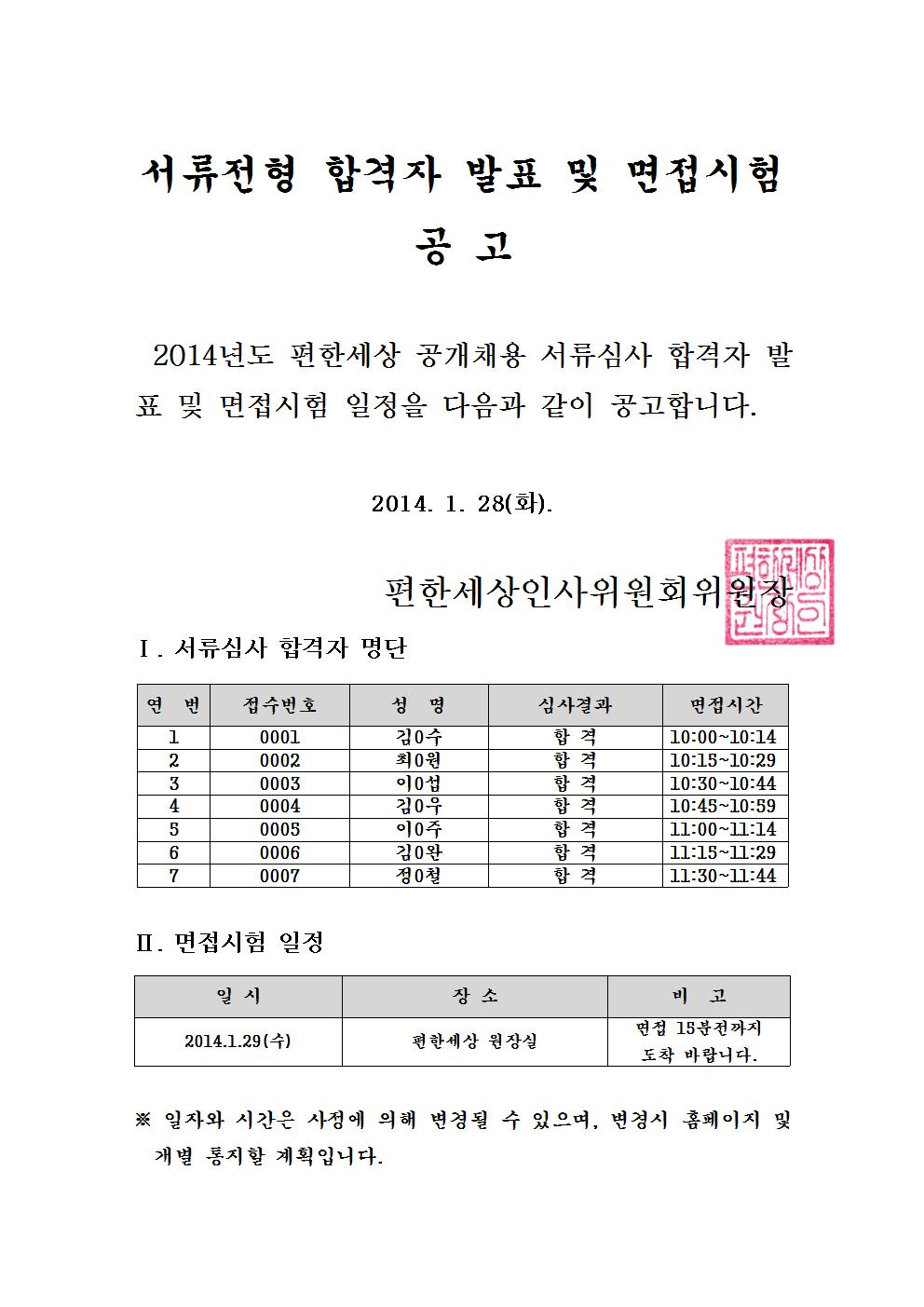 서류전형 합격자 발표 및 면접시험

공 고

2014년도 편한세상 공개채용 서류심사 합격자 발표 및 면접시험 일정을 다음과 같이 공고합니다.

2014. 1. 28(화).

편한세상인사위원회위원장

Ⅰ. 서류심사 합격자 명단

| 연 번 | 접수번호 | 성 명 | 심사결과 | 면접시간 |
|---|---|---|---|---|
| 1 | 0001 | 김0수 | 합 격 | 10:00~10:14 |
| 2 | 0002 | 최0원 | 합 격 | 10:15~10:29 |
| 3 | 0003 | 이0섭 | 합 격 | 10:30~10:44 |
| 4 | 0004 | 김0우 | 합 격 | 10:45~10:59 |
| 5 | 0005 | 이0주 | 합 격 | 11:00~11:14 |
| 6 | 0006 | 김0완 | 합 격 | 11:15~11:29 |
| 7 | 0007 | 정0철 | 합 격 | 11:30~11:44 |

Ⅱ. 면접시험 일정

| 일 시 | 장 소 | 비 고 |
|---|---|---|
| 2014.1.29(수) | 편한세상 원장실 | 면접 15분전까지 도착 바랍니다. |

※ 일자와 시간은 사정에 의해 변경될 수 있으며, 변경시 홈페이지 및 개별 통지할 계획입니다.